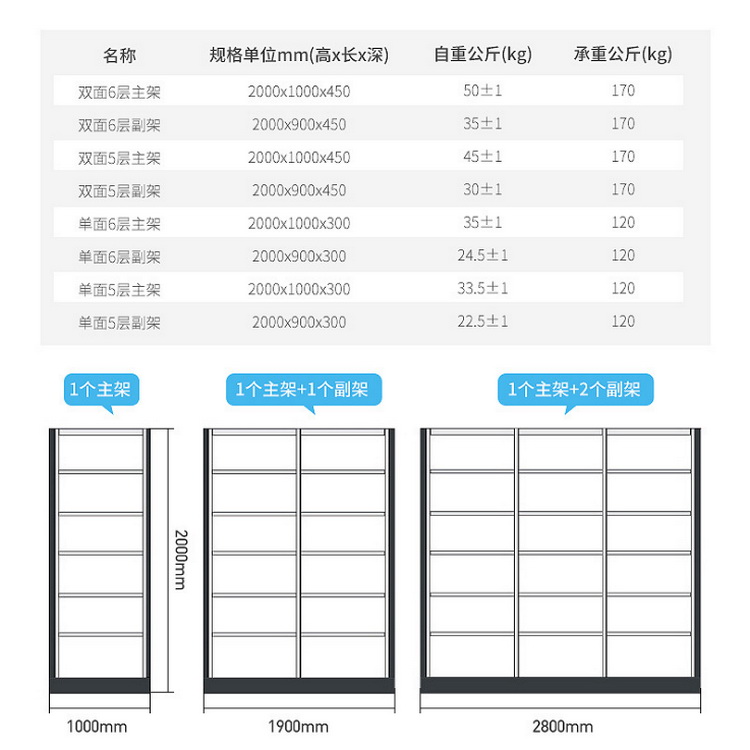 | 名称 | 规格单位mm(高x长x深) | 自重公斤(kg) | 承重公斤(kg) |
|---|---|---|---|
| 双面6层主架 | 2000x1000x450 | 50±1 | 170 |
| 双面6层副架 | 2000x900x450 | 35±1 | 170 |
| 双面5层主架 | 2000x1000x450 | 45±1 | 170 |
| 双面5层副架 | 2000x900x450 | 30±1 | 170 |
| 单面6层主架 | 2000x1000x300 | 35±1 | 120 |
| 单面6层副架 | 2000x900x300 | 24.5±1 | 120 |
| 单面5层主架 | 2000x1000x300 | 33.5±1 | 120 |
| 单面5层副架 | 2000x900x300 | 22.5±1 | 120 |

1个主架

1个主架+1个副架

1个主架+2个副架

2000mm

1000mm

1900mm

2800mm